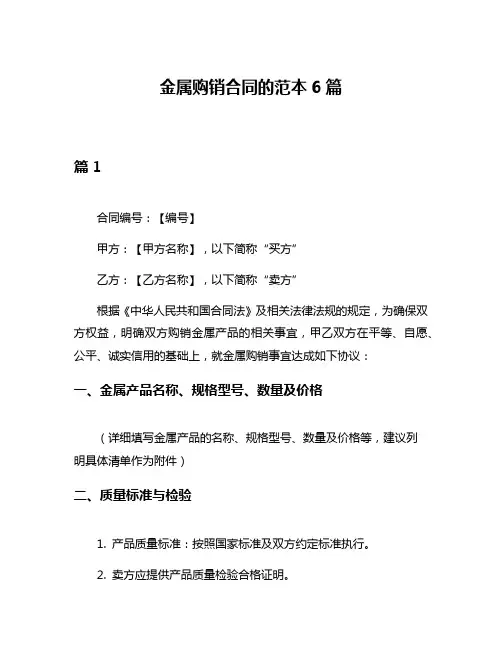 金属购销合同的范本 6 篇

篇 1

合同编号：【编号】

甲方：【甲方名称】，以下简称“买方”

乙方：【乙方名称】，以下简称“卖方”

根据《中华人民共和国合同法》及相关法律法规的规定，为确保双方权益，明确双方购销金属产品的相关事宜，甲乙双方在平等、自愿、公平、诚实信用的基础上，就金属购销事宜达成如下协议：

一、金属产品名称、规格型号、数量及价格

（详细填写金属产品的名称、规格型号、数量及价格等，建议列明具体清单作为附件）

二、质量标准与检验

1. 产品质量标准：按照国家标准及双方约定标准执行。

2. 卖方应提供产品质量检验合格证明。